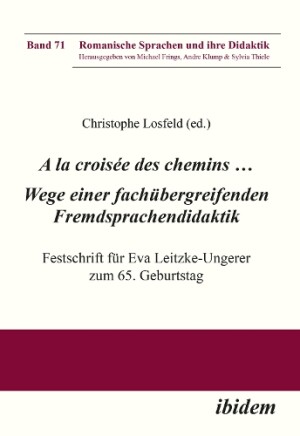 Band 71 Romanische Sprachen und ihre Didaktik
Herausgegeben von Michael Frings, Andre Klump & Sylvia Thiele

Christophe Losfeld (ed.)

A la croisée des chemins …
Wege einer fachübergreifenden Fremdsprachendidaktik

Festschrift für Eva Leitzke-Ungerer zum 65. Geburtstag

ibidem